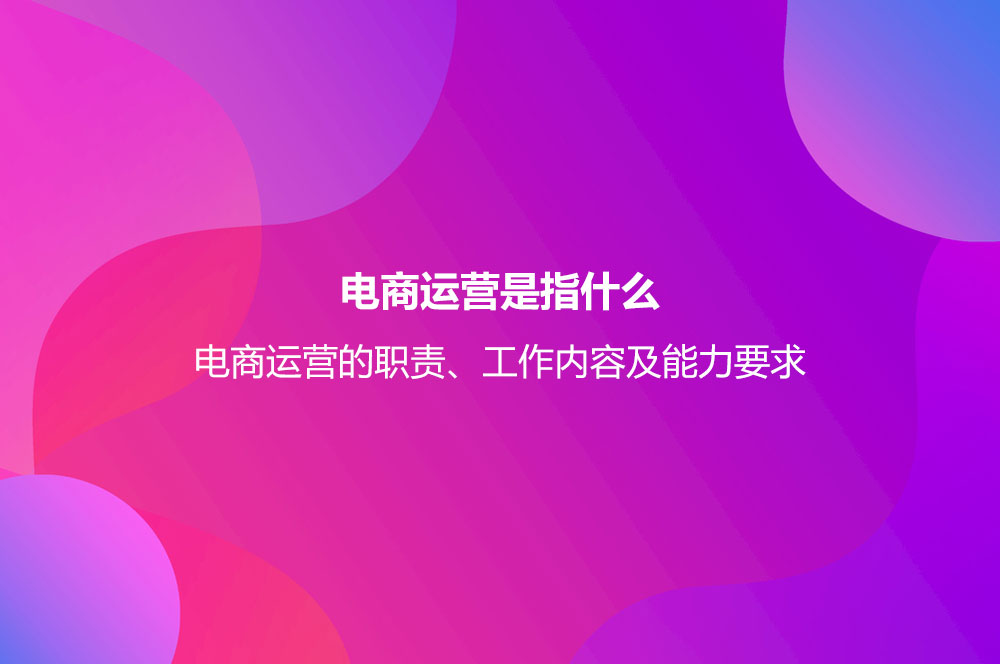 电商运营是指什么

电商运营的职责、工作内容及能力要求